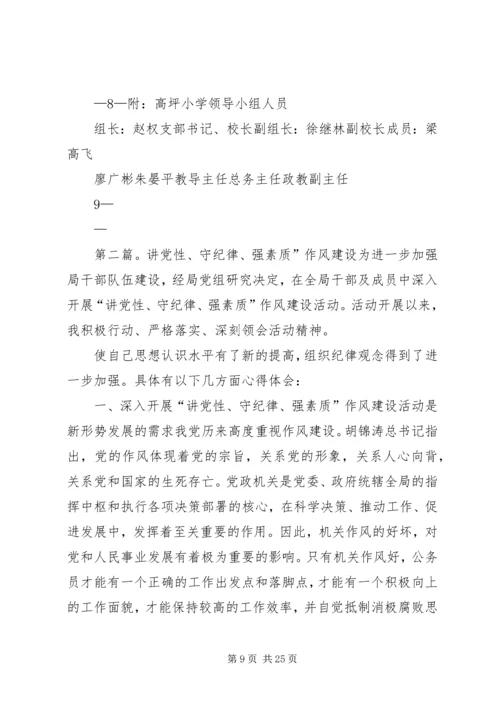 —8—附：高坪小学领导小组人员

组长：赵权支部书记、校长副组长：徐继林副校长成员：梁高飞

廖广彬朱晏平教导主任总务主任政教副主任

9—

—

第二篇。讲党性、守纪律、强素质”作风建设为进一步加强局干部队伍建设，经局党组研究决定，在全局干部及成员中深入开展“讲党性、守纪律、强素质”作风建设活动。活动开展以来，我积极行动、严格落实、深刻领会活动精神。

使自己思想认识水平有了新的提高，组织纪律观念得到了进一步加强。具体有以下几方面心得体会：

一、深入开展“讲党性、守纪律、强素质”作风建设活动是新形势发展的需求我党历来高度重视作风建设。胡锦涛总书记指出，党的作风体现着党的宗旨，关系党的形象，关系人心向背，关系党和国家的生死存亡。党政机关是党委、政府统辖全局的指挥中枢和执行各项决策部署的核心，在科学决策、推动工作、促进发展中，发挥着至关重要的作用。因此，机关作风的好坏，对党和人民事业发展有着极为重要的影响。只有机关作风好，公务员才能有一个正确的工作出发点和落脚点，才能有一个积极向上的工作面貌，才能保持较高的工作效率，并自觉抵制消极腐败思

第 9 页 共 25 页